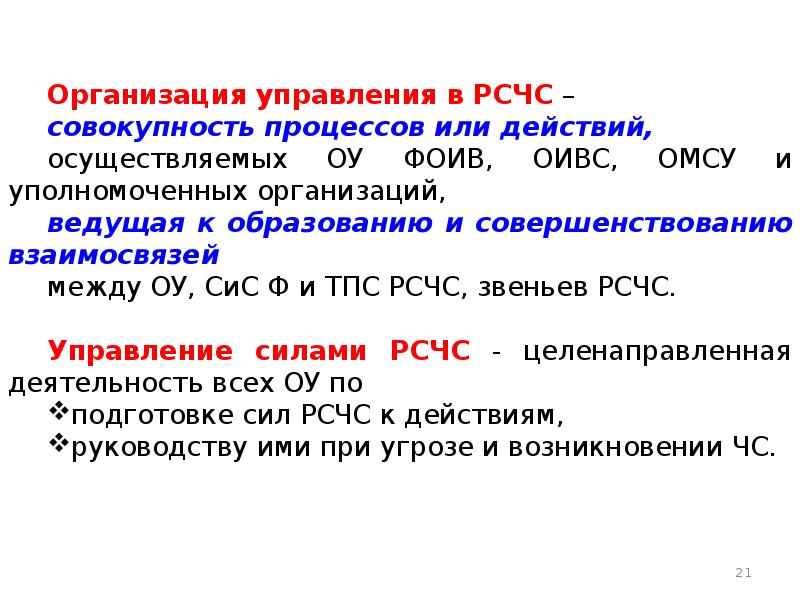 Организация управления в РСЧС – совокупность процессов или действий, осуществляемых ОУ ФОИВ, ОИВС, ОМСУ и уполномоченных организаций, ведущая к образованию и совершенствованию взаимосвязей между ОУ, СиС Ф и ТПС РСЧС, звеньев РСЧС.

Управление силами РСЧС - целенаправленная деятельность всех ОУ по
❖подготовке сил РСЧС к действиям,
❖руководству ими при угрозе и возникновении ЧС.

21